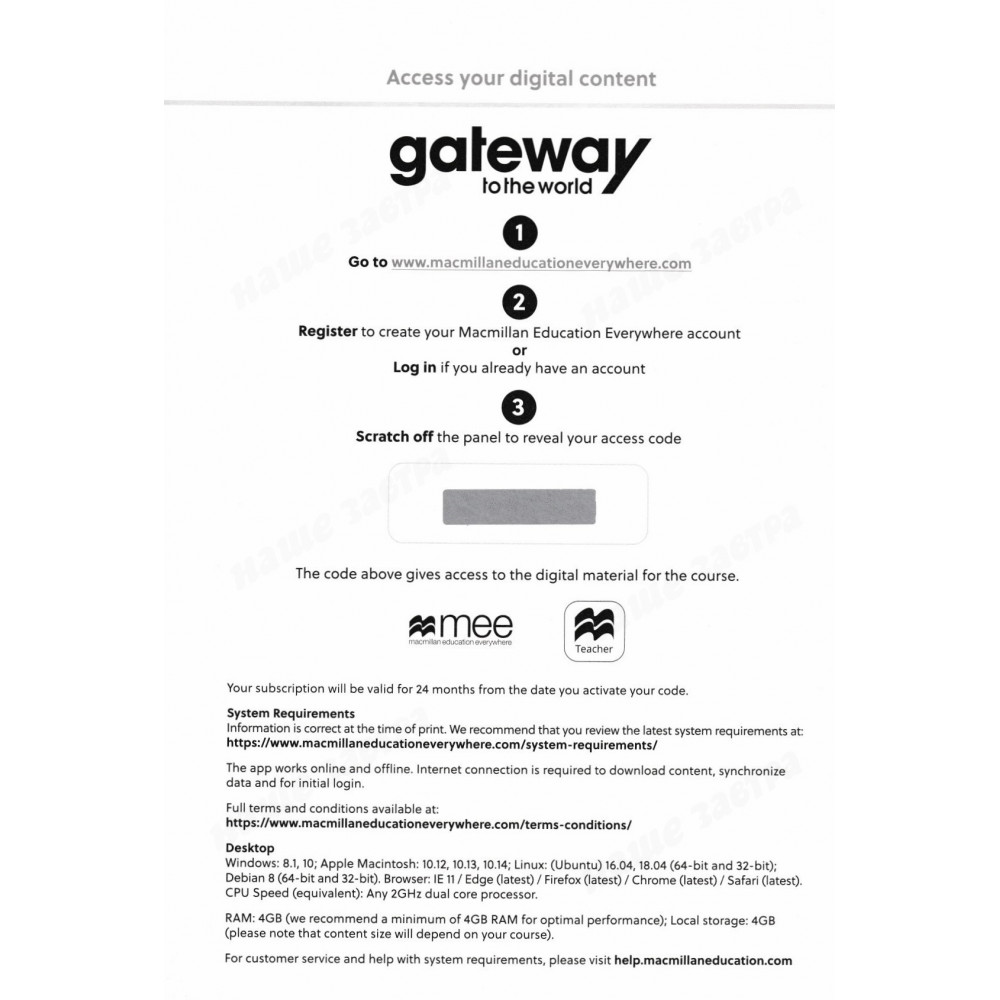 Access your digital content

gateway
to the world

1
Go to www.macmillaneducationeverywhere.com

2
Register to create your Macmillan Education Everywhere account
or
Log in if you already have an account

3
Scratch off the panel to reveal your access code

The code above gives access to the digital material for the course.

mee
macmillan education everywhere

Teacher

Your subscription will be valid for 24 months from the date you activate your code.

System Requirements
Information is correct at the time of print. We recommend that you review the latest system requirements at:
https://www.macmillaneducationeverywhere.com/system-requirements/

The app works online and offline. Internet connection is required to download content, synchronize data and for initial login.

Full terms and conditions available at:
https://www.macmillaneducationeverywhere.com/terms-conditions/

Desktop
Windows: 8.1, 10; Apple Macintosh: 10.12, 10.13, 10.14; Linux: (Ubuntu) 16.04, 18.04 (64-bit and 32-bit); Debian 8 (64-bit and 32-bit). Browser: IE 11 / Edge (latest) / Firefox (latest) / Chrome (latest) / Safari (latest). CPU Speed (equivalent): Any 2GHz dual core processor.

RAM: 4GB (we recommend a minimum of 4GB RAM for optimal performance); Local storage: 4GB (please note that content size will depend on your course).

For customer service and help with system requirements, please visit help.macmillaneducation.com

Наше завтра